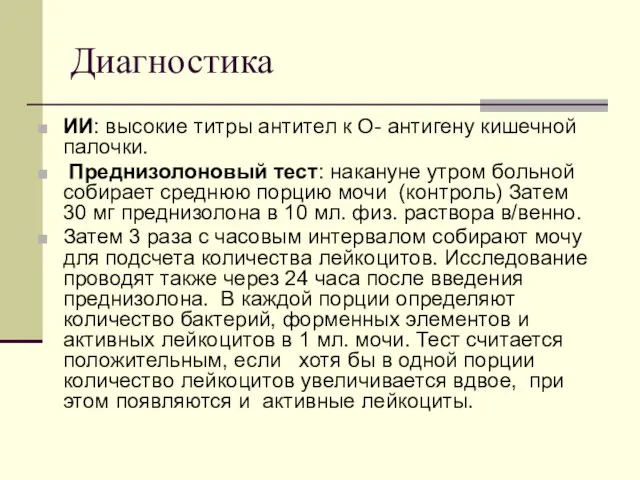 Диагностика

ИИ: высокие титры антител к О- антигену кишечной палочки.

Преднизолоновый тест: накануне утром больной собирает среднюю порцию мочи (контроль) Затем 30 мг преднизолона в 10 мл. физ. раствора в/венно.

Затем 3 раза с часовым интервалом собирают мочу для подсчета количества лейкоцитов. Исследование проводят также через 24 часа после введения преднизолона. В каждой порции определяют количество бактерий, форменных элементов и активных лейкоцитов в 1 мл. мочи. Тест считается положительным, если хотя бы в одной порции количество лейкоцитов увеличивается вдвое, при этом появляются и активные лейкоциты.